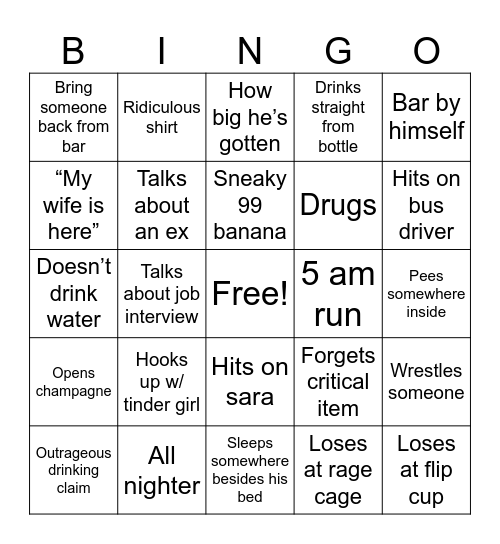 | B | I | N | G | O |
|---|---|---|---|---|
| Bring someone back from bar | Ridiculous shirt | How big he’s gotten | Drinks straight from bottle | Bar by himself |
| “My wife is here” | Talks about an ex | Sneaky 99 banana | Drugs | Hits on bus driver |
| Doesn’t drink water | Talks about job interview | Free! | 5 am run | Pees somewhere inside |
| Opens champagne | Hooks up w/ tinder girl | Hits on sara | Forgets critical item | Wrestles someone |
| Outrageous drinking claim | All nighter | Sleeps somewhere besides his bed | Loses at rage cage | Loses at flip cup |